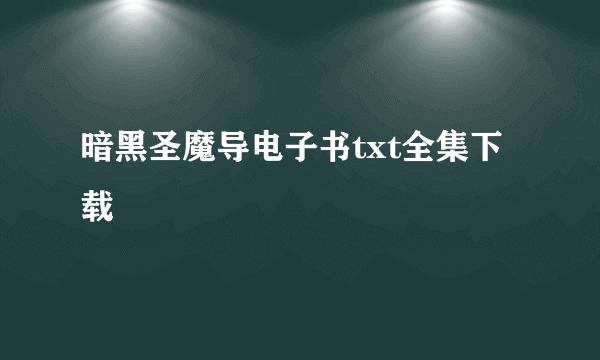 暗黑圣魔导电子书txt全集下载